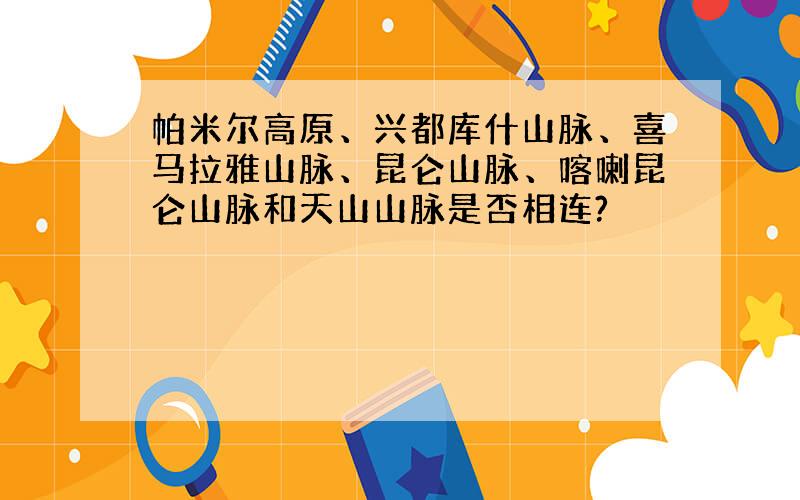 帕米尔高原、兴都库什山脉、喜马拉雅山脉、昆仑山脉、喀喇昆仑山脉和天山山脉是否相连?